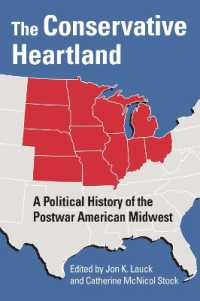 The Conservative Heartland

A Political History of the Postwar American Midwest

Edited by Jon K. Lauck and Catherine McNicol Stock